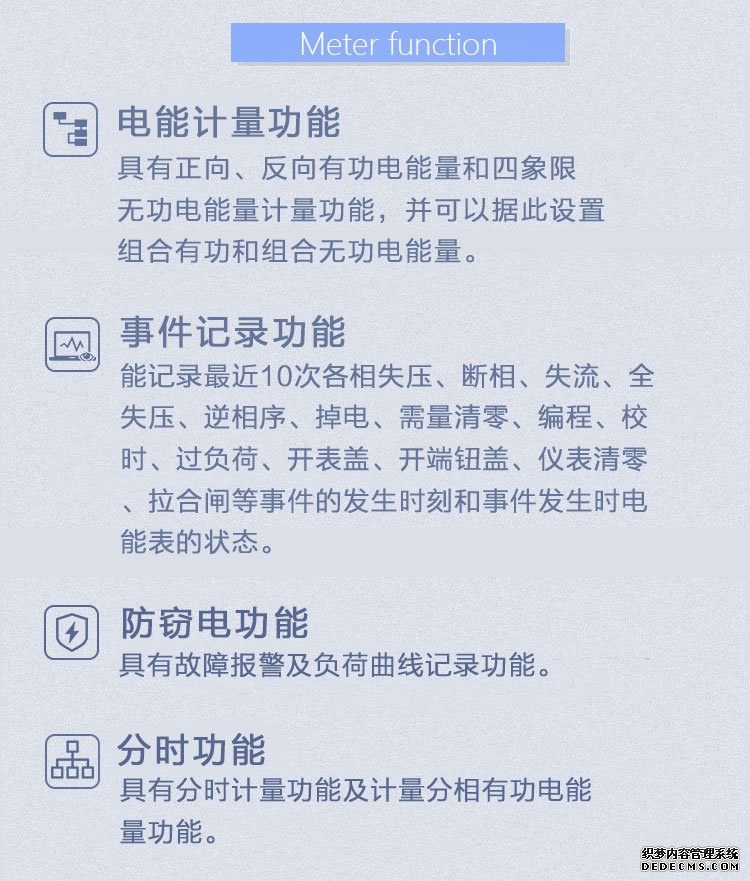 Meter function

电能计量功能

具有正向、反向有功电能量和四象限无功电能量计量功能，并可以据此设置组合有功和组合无功电能量。

事件记录功能

能记录最近10次各相失压、断相、失流、全失压、逆相序、掉电、需量清零、编程、校时、过负荷、开表盖、开端钮盖、仪表清零、拉合闸等事件的发生时刻和事件发生时电能表的状态。

防窃电功能

具有故障报警及负荷曲线记录功能。

分时功能

具有分时计量功能及计量分相有功电能量功能。

织梦内容管理系统
DEDECMS.COM